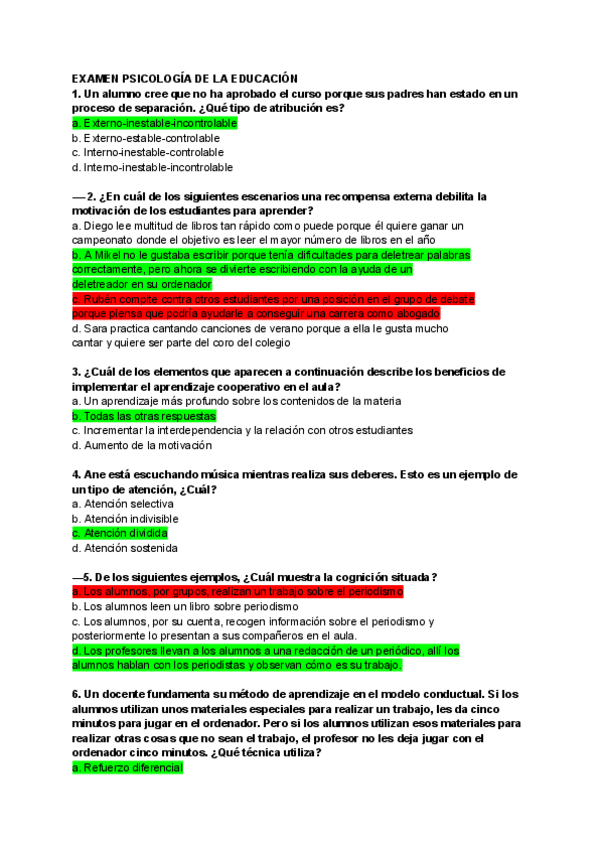 EXAMEN PSICOLOGÍA DE LA EDUCACIÓN
1. Un alumno cree que no ha aprobado el curso porque sus padres han estado en un proceso de separación. ¿Qué tipo de atribución es?
a. Externo-inestable-incontrolable
b. Externo-estable-controlable
c. Interno-inestable-controlable
d. Interno-inestable-incontrolable

—2. ¿En cuál de los siguientes escenarios una recompensa externa debilita la motivación de los estudiantes para aprender?
a. Diego lee multitud de libros tan rápido como puede porque él quiere ganar un campeonato donde el objetivo es leer el mayor número de libros en el año
b. A Mikel no le gustaba escribir porque tenía dificultades para deletrear palabras correctamente, pero ahora se divierte escribiendo con la ayuda de un deletreador en su ordenador
c. Rubén compite contra otros estudiantes por una posición en el grupo de debate porque piensa que podría ayudarle a conseguir una carrera como abogado
d. Sara practica cantando canciones de verano porque a ella le gusta mucho cantar y quiere ser parte del coro del colegio

3. ¿Cuál de los elementos que aparecen a continuación describe los beneficios de implementar el aprendizaje cooperativo en el aula?
a. Un aprendizaje más profundo sobre los contenidos de la materia
b. Todas las otras respuestas
c. Incrementar la interdependencia y la relación con otros estudiantes
d. Aumento de la motivación

4. Ane está escuchando música mientras realiza sus deberes. Esto es un ejemplo de un tipo de atención, ¿Cuál?
a. Atención selectiva
b. Atención indivisible
c. Atención dividida
d. Atención sostenida

—5. De los siguientes ejemplos, ¿Cuál muestra la cognición situada?
a. Los alumnos, por grupos, realizan un trabajo sobre el periodismo
b. Los alumnos leen un libro sobre periodismo
c. Los alumnos, por su cuenta, recogen información sobre el periodismo y posteriormente lo presentan a sus compañeros en el aula.
d. Los profesores llevan a los alumnos a una redacción de un periódico, allí los alumnos hablan con los periodistas y observan cómo es su trabajo.

6. Un docente fundamenta su método de aprendizaje en el modelo conductual. Si los alumnos utilizan unos materiales especiales para realizar un trabajo, les da cinco minutos para jugar en el ordenador. Pero si los alumnos utilizan esos materiales para realizar otras cosas que no sean el trabajo, el profesor no les deja jugar con el ordenador cinco minutos. ¿Qué técnica utiliza?
a. Refuerzo diferencial